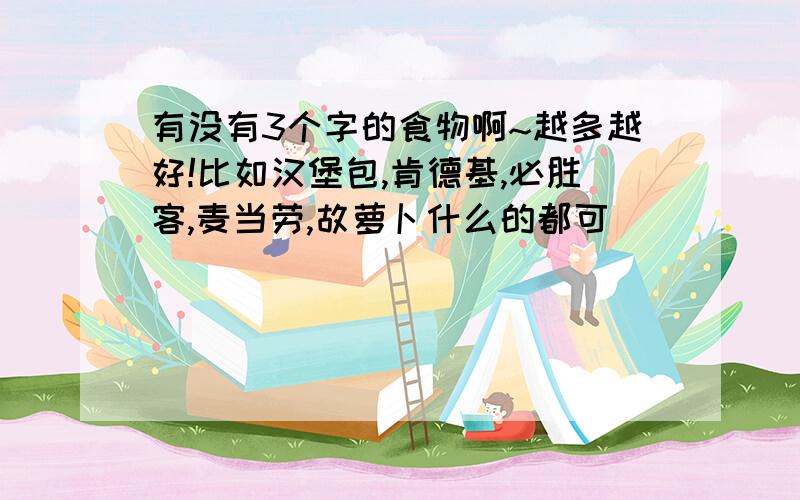 有没有3个字的食物啊~越多越好!比如汉堡包,肯德基,必胜客,麦当劳,故萝卜什么的都可